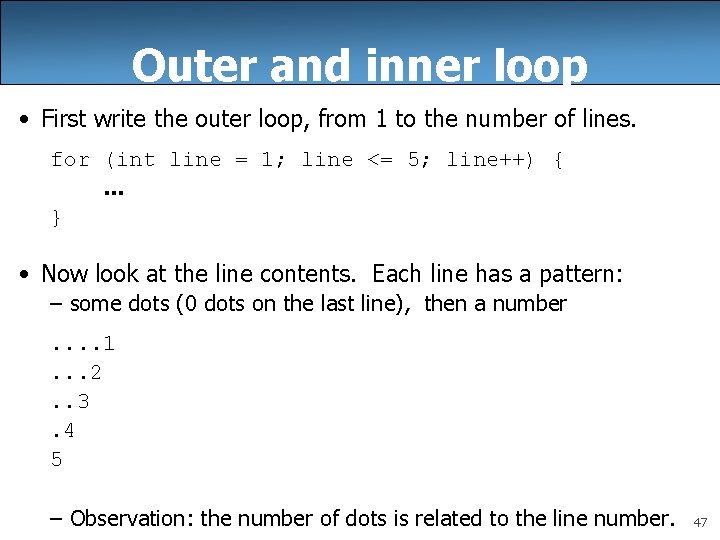 Outer and inner loop

• First write the outer loop, from 1 to the number of lines.

for (int line = 1; line <= 5; line++) {
    ...
}

• Now look at the line contents. Each line has a pattern:
– some dots (0 dots on the last line), then a number

....1
...2
..3
.4
5

– Observation: the number of dots is related to the line number.

47